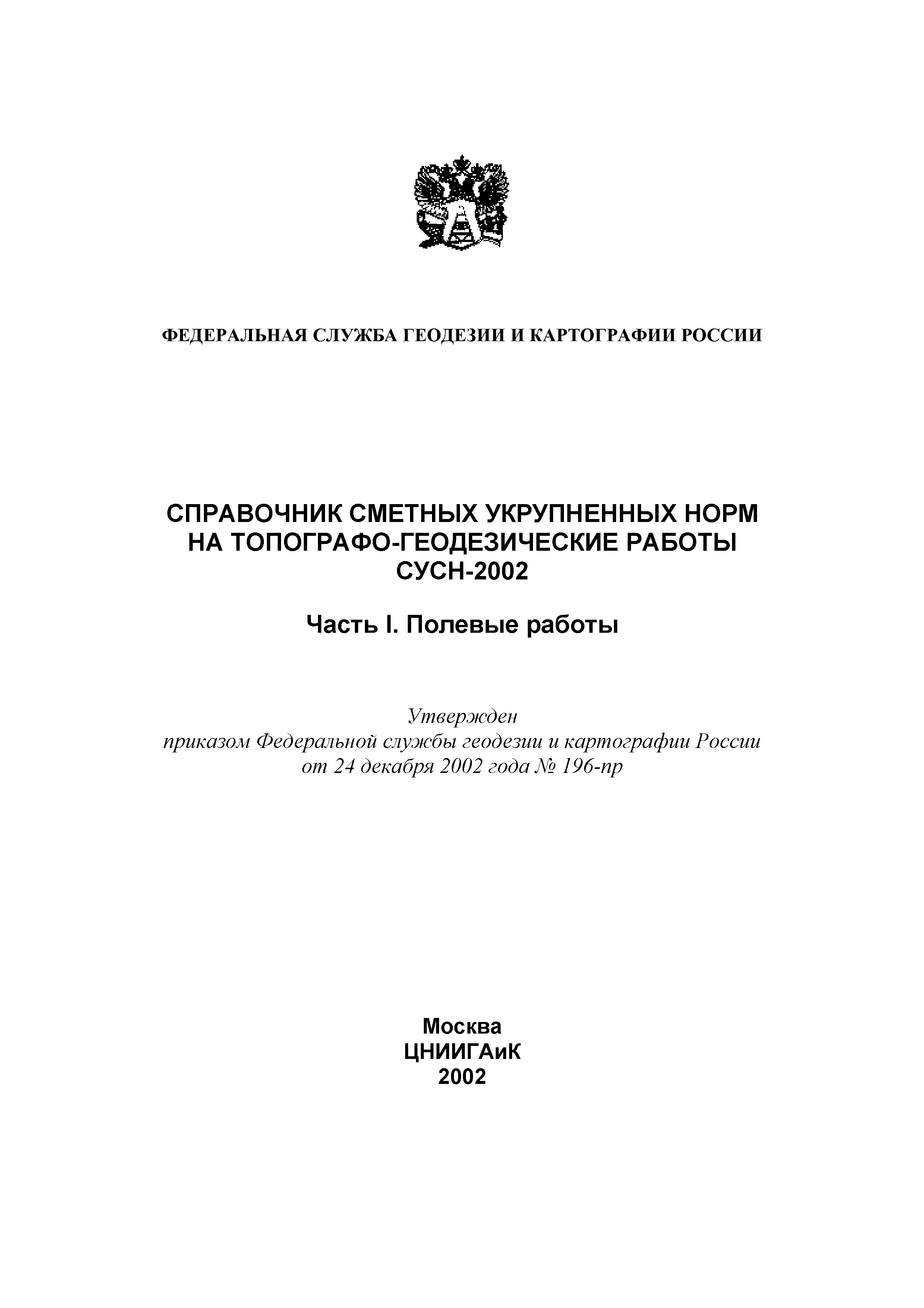 ФЕДЕРАЛЬНАЯ СЛУЖБА ГЕОДЕЗИИ И КАРТОГРАФИИ РОССИИ

СПРАВОЧНИК СМЕТНЫХ УКРУПНЕННЫХ НОРМ НА ТОПОГРАФО-ГЕОДЕЗИЧЕСКИЕ РАБОТЫ СУСН-2002

Часть I. Полевые работы

Утвержден
приказом Федеральной службы геодезии и картографии России
от 24 декабря 2002 года № 196-пр

Москва
ЦНИИГАиК
2002